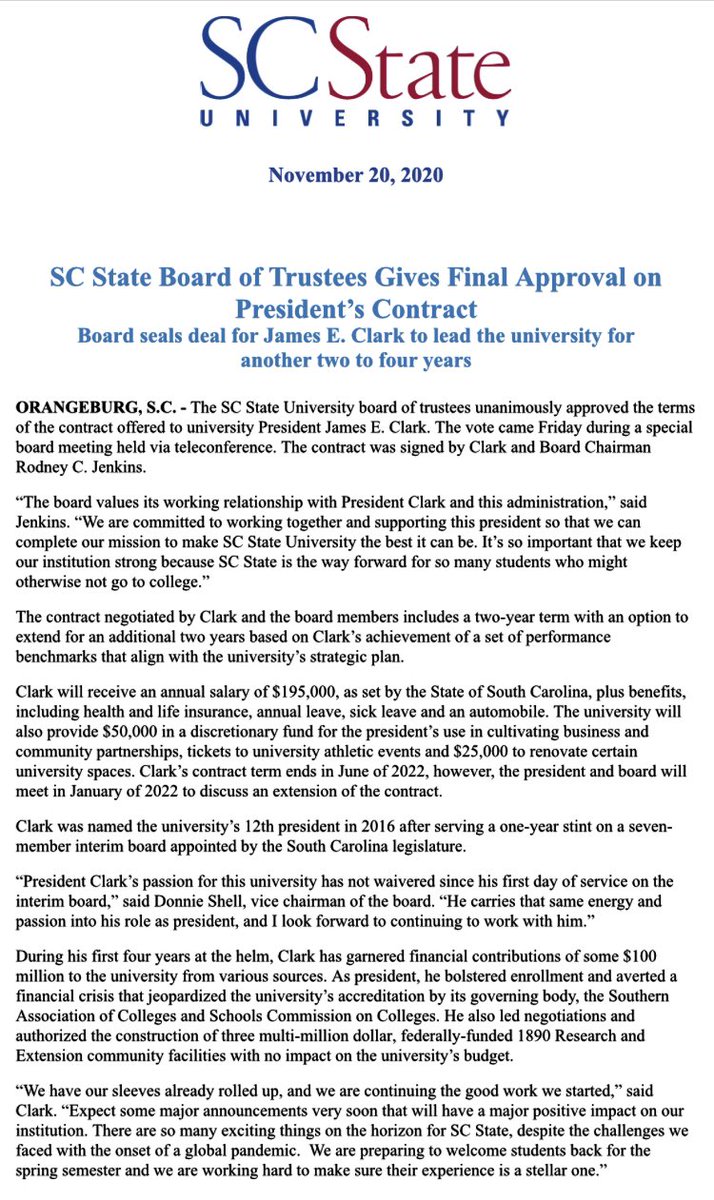 SC State
UNIVERSITY

November 20, 2020

SC State Board of Trustees Gives Final Approval on President's Contract
Board seals deal for James E. Clark to lead the university for another two to four years

ORANGEBURG, S.C. - The SC State University board of trustees unanimously approved the terms of the contract offered to university President James E. Clark. The vote came Friday during a special board meeting held via teleconference. The contract was signed by Clark and Board Chairman Rodney C. Jenkins.

"The board values its working relationship with President Clark and this administration," said Jenkins. "We are committed to working together and supporting this president so that we can complete our mission to make SC State University the best it can be. It's so important that we keep our institution strong because SC State is the way forward for so many students who might otherwise not go to college."

The contract negotiated by Clark and the board members includes a two-year term with an option to extend for an additional two years based on Clark's achievement of a set of performance benchmarks that align with the university's strategic plan.

Clark will receive an annual salary of $195,000, as set by the State of South Carolina, plus benefits, including health and life insurance, annual leave, sick leave and an automobile. The university will also provide $50,000 in a discretionary fund for the president's use in cultivating business and community partnerships, tickets to university athletic events and $25,000 to renovate certain university spaces. Clark's contract term ends in June of 2022, however, the president and board will meet in January of 2022 to discuss an extension of the contract.

Clark was named the university's 12th president in 2016 after serving a one-year stint on a seven-member interim board appointed by the South Carolina legislature.

"President Clark's passion for this university has not waivered since his first day of service on the interim board," said Donnie Shell, vice chairman of the board. "He carries that same energy and passion into his role as president, and I look forward to continuing to work with him."

During his first four years at the helm, Clark has garnered financial contributions of some $100 million to the university from various sources. As president, he bolstered enrollment and averted a financial crisis that jeopardized the university's accreditation by its governing body, the Southern Association of Colleges and Schools Commission on Colleges. He also led negotiations and authorized the construction of three multi-million dollar, federally-funded 1890 Research and Extension community facilities with no impact on the university's budget.

"We have our sleeves already rolled up, and we are continuing the good work we started," said Clark. "Expect some major announcements very soon that will have a major positive impact on our institution. There are so many exciting things on the horizon for SC State, despite the challenges we faced with the onset of a global pandemic. We are preparing to welcome students back for the spring semester and we are working hard to make sure their experience is a stellar one."